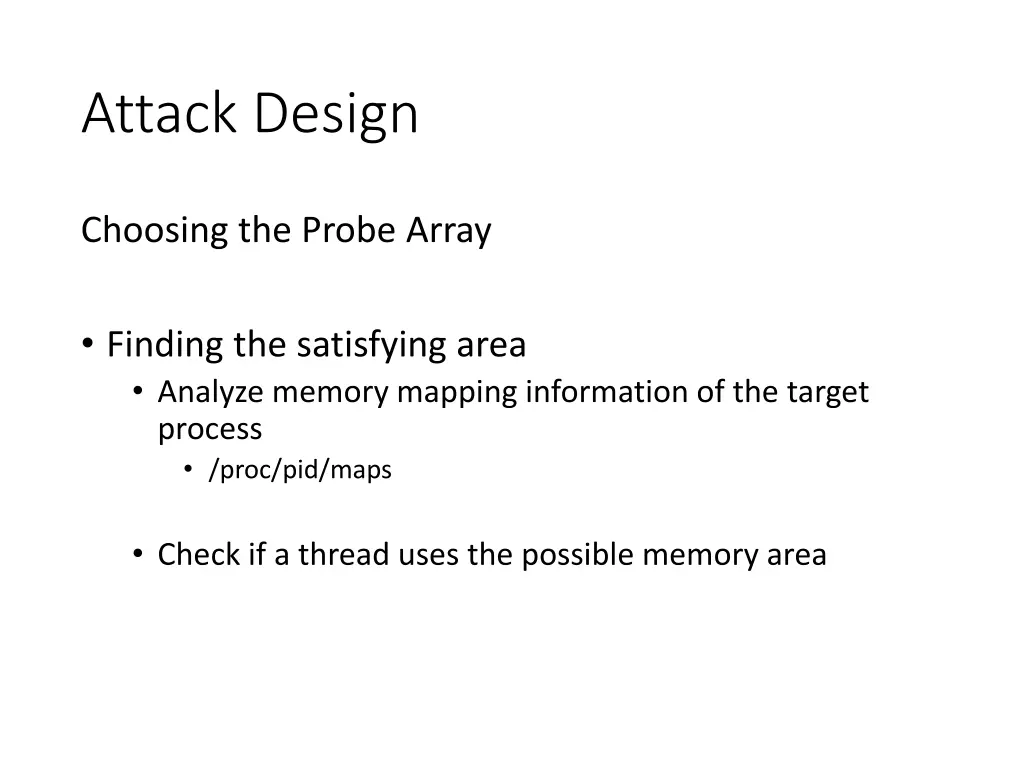 Attack Design

Choosing the Probe Array

• Finding the satisfying area
  • Analyze memory mapping information of the target process
    • /proc/pid/maps

  • Check if a thread uses the possible memory area